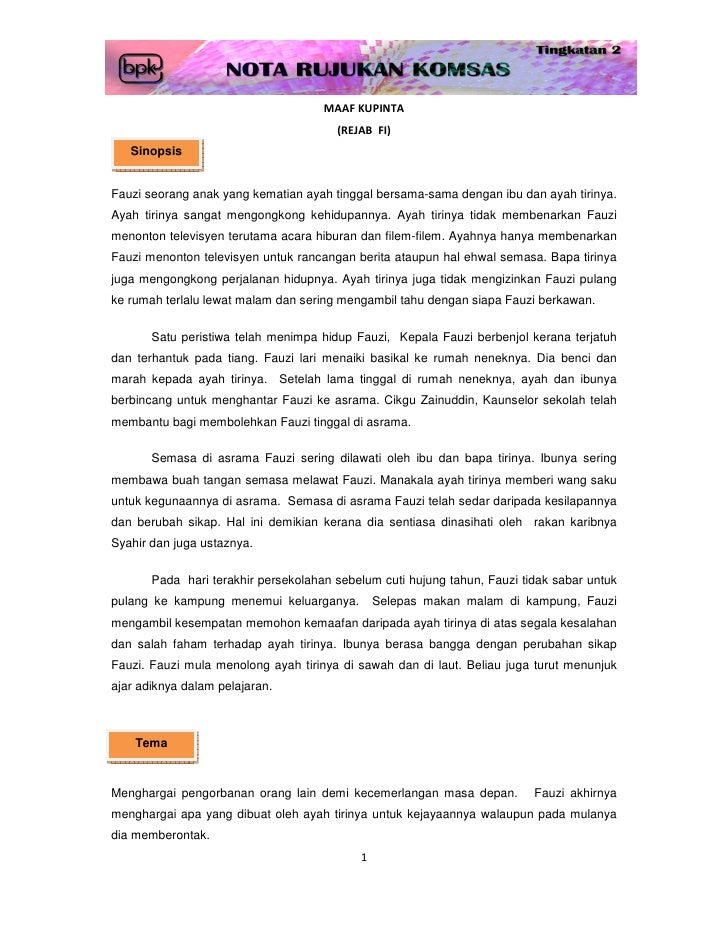 bpk NOTA RUJUKAN KOMSAS Tingkatan 2

MAAF KUPINTA
(REJAB FI)

Sinopsis

Fauzi seorang anak yang kematian ayah tinggal bersama-sama dengan ibu dan ayah tirinya. Ayah tirinya sangat mengongkong kehidupannya. Ayah tirinya tidak membenarkan Fauzi menonton televisyen terutama acara hiburan dan filem-filem. Ayahnya hanya membenarkan Fauzi menonton televisyen untuk rancangan berita ataupun hal ehwal semasa. Bapa tirinya juga mengongkong perjalanan hidupnya. Ayah tirinya juga tidak mengizinkan Fauzi pulang ke rumah terlalu lewat malam dan sering mengambil tahu dengan siapa Fauzi berkawan.

Satu peristiwa telah menimpa hidup Fauzi, Kepala Fauzi berbenjol kerana terjatuh dan terhantuk pada tiang. Fauzi lari menaiki basikal ke rumah neneknya. Dia benci dan marah kepada ayah tirinya. Setelah lama tinggal di rumah neneknya, ayah dan ibunya berbincang untuk menghantar Fauzi ke asrama. Cikgu Zainuddin, Kaunselor sekolah telah membantu bagi membolehkan Fauzi tinggal di asrama.

Semasa di asrama Fauzi sering dilawati oleh ibu dan bapa tirinya. Ibunya sering membawa buah tangan semasa melawat Fauzi. Manakala ayah tirinya memberi wang saku untuk kegunaannya di asrama. Semasa di asrama Fauzi telah sedar daripada kesilapannya dan berubah sikap. Hal ini demikian kerana dia sentiasa dinasihati oleh rakan karibnya Syahir dan juga ustaznya.

Pada hari terakhir persekolahan sebelum cuti hujung tahun, Fauzi tidak sabar untuk pulang ke kampung menemui keluarganya. Selepas makan malam di kampung, Fauzi mengambil kesempatan memohon kemaafan daripada ayah tirinya di atas segala kesalahan dan salah faham terhadap ayah tirinya. Ibunya berasa bangga dengan perubahan sikap Fauzi. Fauzi mula menolong ayah tirinya di sawah dan di laut. Beliau juga turut menunjuk ajar adiknya dalam pelajaran.

Tema

Menghargai pengorbanan orang lain demi kecemerlangan masa depan. Fauzi akhirnya menghargai apa yang dibuat oleh ayah tirinya untuk kejayaannya walaupun pada mulanya dia memberontak.

1